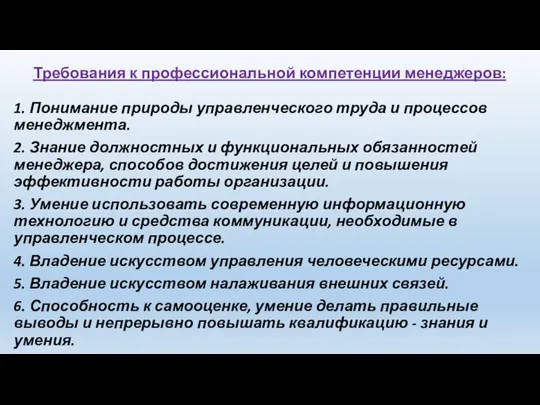 Требования к профессиональной компетенции менеджеров:

1. Понимание природы управленческого труда и процессов менеджмента.

2. Знание должностных и функциональных обязанностей менеджера, способов достижения целей и повышения эффективности работы организации.

3. Умение использовать современную информационную технологию и средства коммуникации, необходимые в управленческом процессе.

4. Владение искусством управления человеческими ресурсами.

5. Владение искусством налаживания внешних связей.

6. Способность к самооценке, умение делать правильные выводы и непрерывно повышать квалификацию - знания и умения.